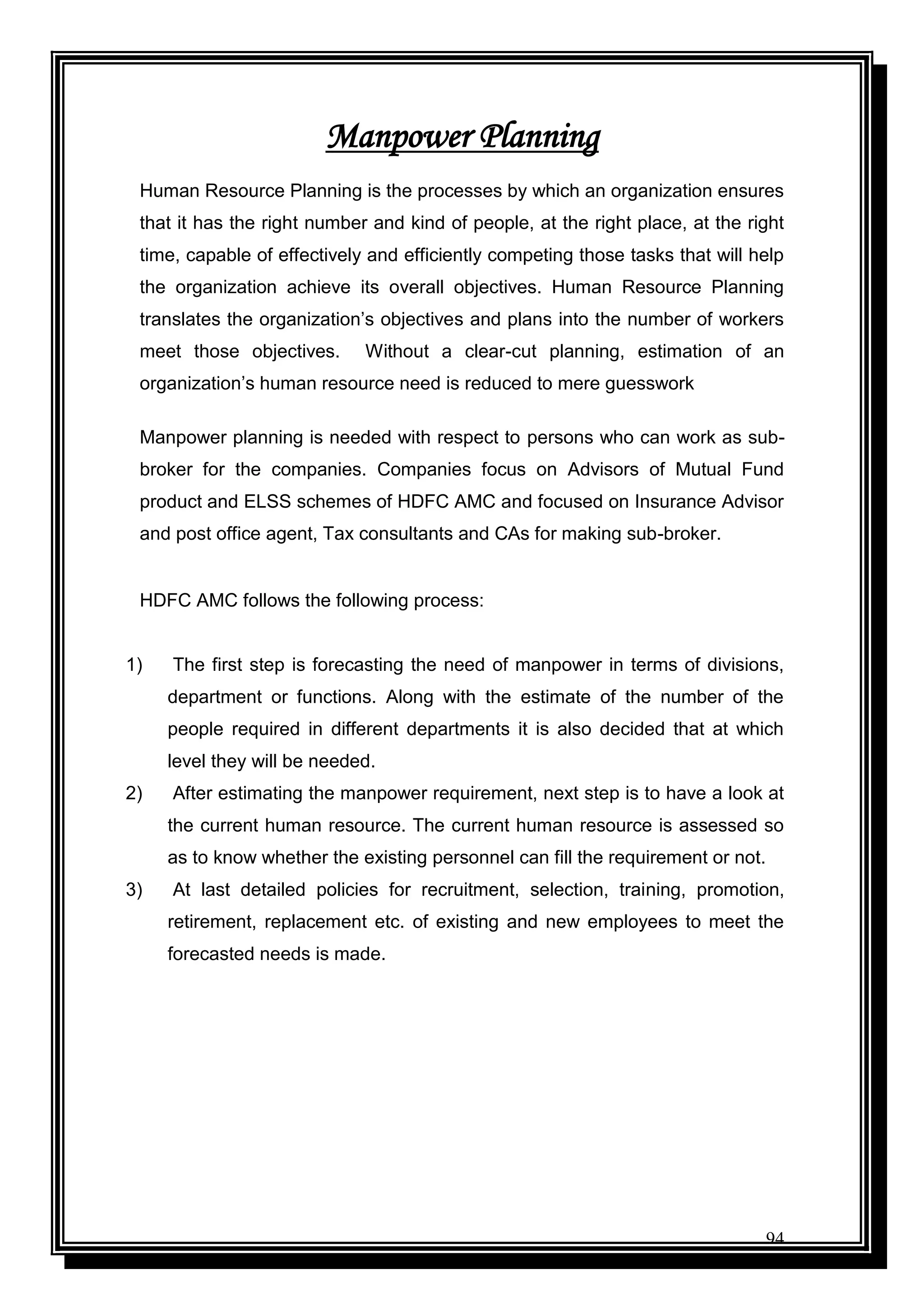 Manpower Planning

Human Resource Planning is the processes by which an organization ensures that it has the right number and kind of people, at the right place, at the right time, capable of effectively and efficiently competing those tasks that will help the organization achieve its overall objectives. Human Resource Planning translates the organization's objectives and plans into the number of workers meet those objectives. Without a clear-cut planning, estimation of an organization's human resource need is reduced to mere guesswork

Manpower planning is needed with respect to persons who can work as sub-broker for the companies. Companies focus on Advisors of Mutual Fund product and ELSS schemes of HDFC AMC and focused on Insurance Advisor and post office agent, Tax consultants and CAs for making sub-broker.

HDFC AMC follows the following process:

1) The first step is forecasting the need of manpower in terms of divisions, department or functions. Along with the estimate of the number of the people required in different departments it is also decided that at which level they will be needed.
2) After estimating the manpower requirement, next step is to have a look at the current human resource. The current human resource is assessed so as to know whether the existing personnel can fill the requirement or not.
3) At last detailed policies for recruitment, selection, training, promotion, retirement, replacement etc. of existing and new employees to meet the forecasted needs is made.

94